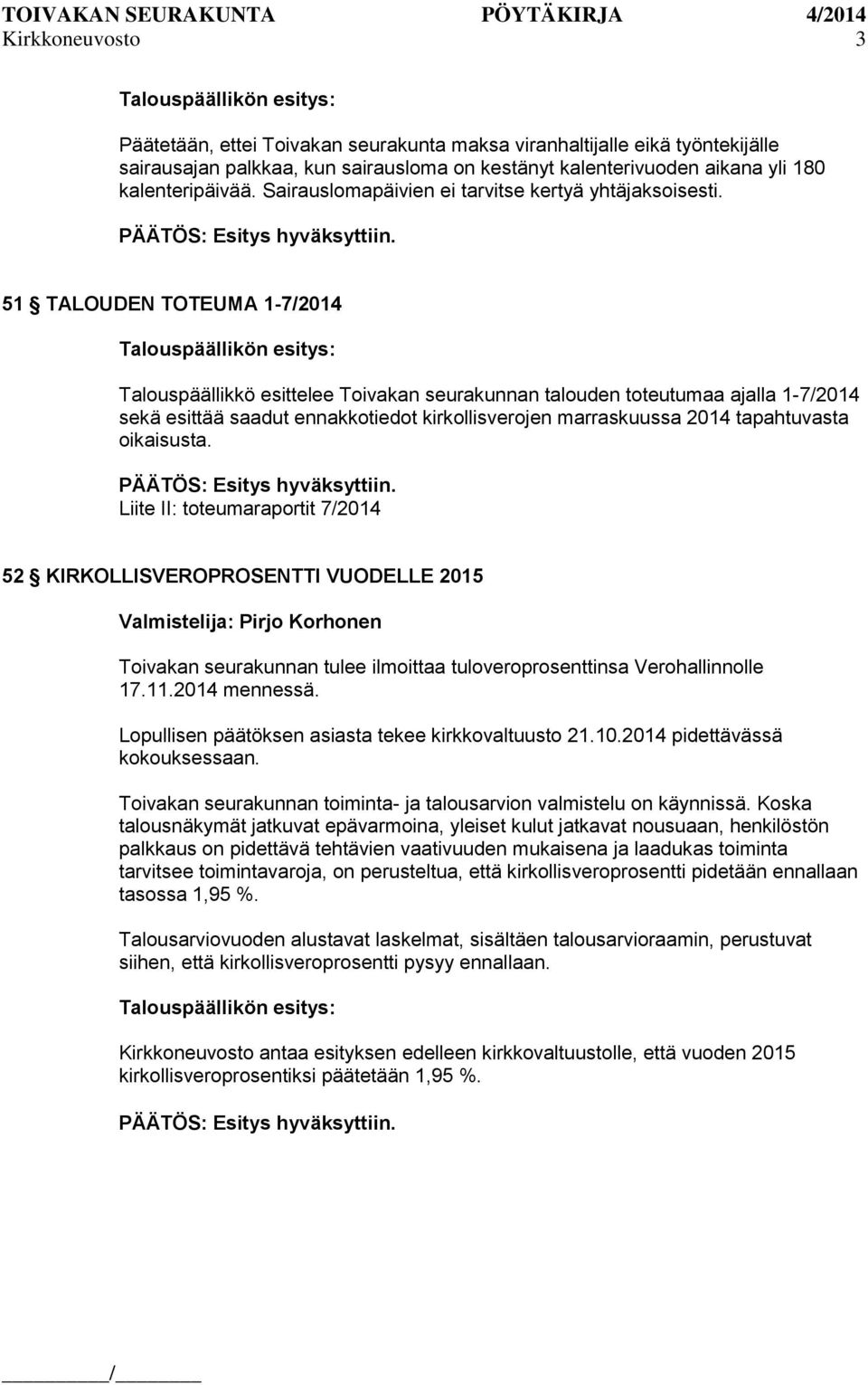 TOIVAKAN SEURAKUNTA PÖYTÄKIRJA 4/2014
Kirkkoneuvosto 3

Talouspäällikön esitys:

Päätetään, ettei Toivakan seurakunta maksa viranhaltijalle eikä työntekijälle sairausajan palkkaa, kun sairausloma on kestänyt kalenterivuoden aikana yli 180 kalenteripäivää. Sairauslomapäivien ei tarvitse kertyä yhtäjaksoisesti.

PÄÄTÖS: Esitys hyväksyttiin.

51 § TALOUDEN TOTEUMA 1-7/2014

Talouspäällikön esitys:

Talouspäällikkö esittelee Toivakan seurakunnan talouden toteutumaa ajalla 1-7/2014 sekä esittää saadut ennakkotiedot kirkollisverojen marraskuussa 2014 tapahtuvasta oikaisusta.

PÄÄTÖS: Esitys hyväksyttiin.
Liite II: toteumaraportit 7/2014

52 § KIRKOLLISVEROPROSENTTI VUODELLE 2015

Valmistelija: Pirjo Korhonen

Toivakan seurakunnan tulee ilmoittaa tuloveroprosenttinsa Verohallinnolle 17.11.2014 mennessä.

Lopullisen päätöksen asiasta tekee kirkkovaltuusto 21.10.2014 pidettävässä kokouksessaan.

Toivakan seurakunnan toiminta- ja talousarvion valmistelu on käynnissä. Koska talousnäkymät jatkuvat epävarmoina, yleiset kulut jatkavat nousuaan, henkilöstön palkkaus on pidettävä tehtävien vaativuuden mukaisena ja laadukas toiminta tarvitsee toimintavaroja, on perusteltua, että kirkollisveroprosentti pidetään ennallaan tasossa 1,95 %.

Talousarviovuoden alustavat laskelmat, sisältäen talousarvioraamin, perustuvat siihen, että kirkollisveroprosentti pysyy ennallaan.

Talouspäällikön esitys:

Kirkkoneuvosto antaa esityksen edelleen kirkkovaltuustolle, että vuoden 2015 kirkollisveroprosentiksi päätetään 1,95 %.

PÄÄTÖS: Esitys hyväksyttiin.

/